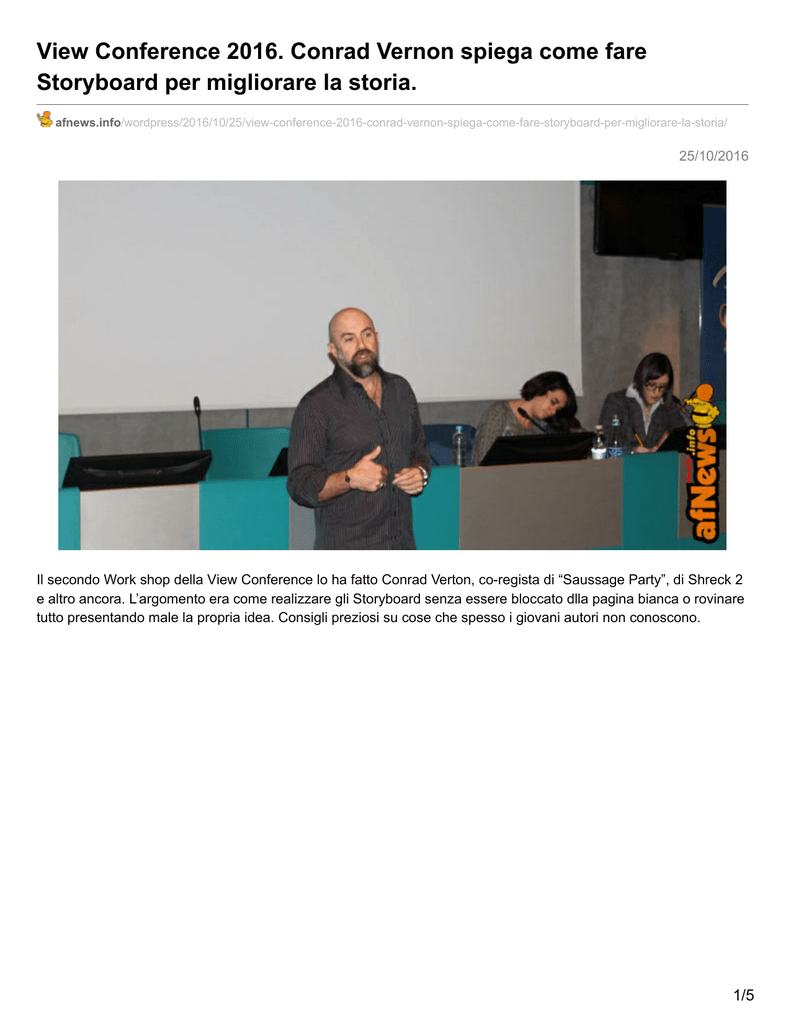 View Conference 2016. Conrad Vernon spiega come fare Storyboard per migliorare la storia.

afnews.info/wordpress/2016/10/25/view-conference-2016-conrad-vernon-spiega-come-fare-storyboard-per-migliorare-la-storia/

25/10/2016

afNews.info

Il secondo Work shop della View Conference lo ha fatto Conrad Verton, co-regista di “Saussage Party”, di Shreck 2 e altro ancora. L’argomento era come realizzare gli Storyboard senza essere bloccato dlla pagina bianca o rovinare tutto presentando male la propria idea. Consigli preziosi su cose che spesso i giovani autori non conoscono.

1/5